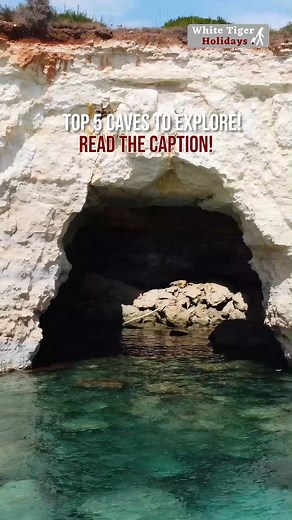 White Tiger Holidays

TOP 5 CAVES TO EXPLORE!
READ THE CAPTION!